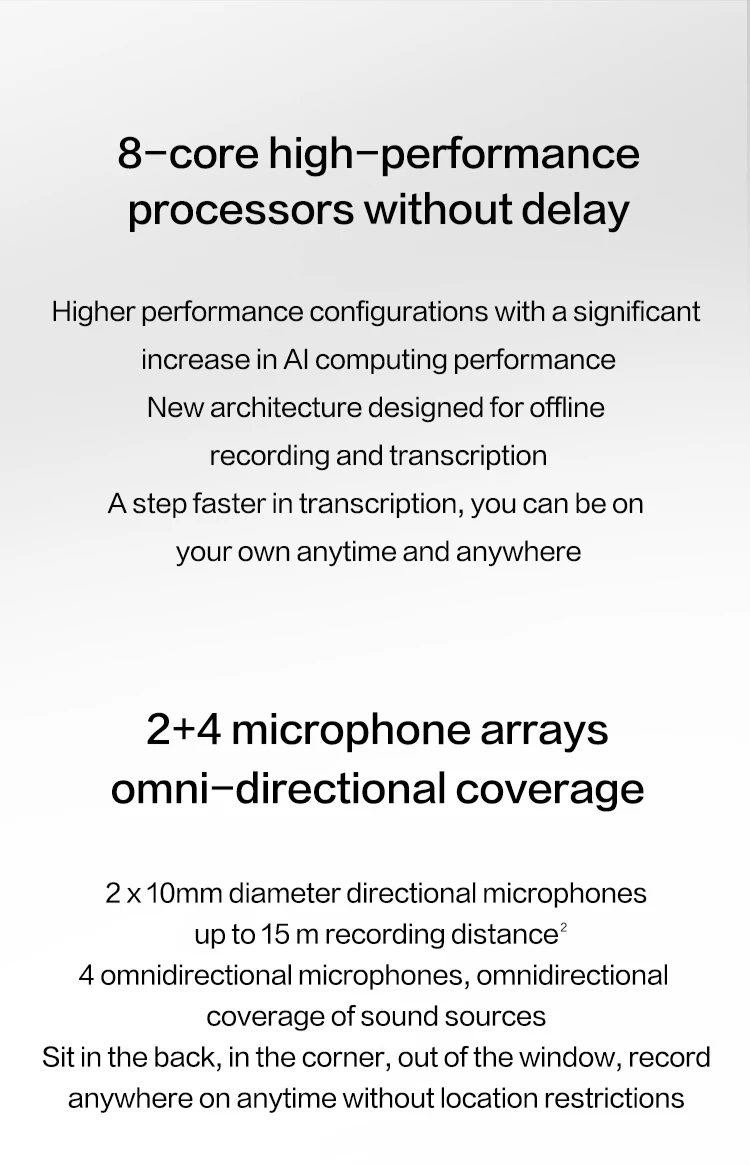 8-core high-performance processors without delay

Higher performance configurations with a significant increase in AI computing performance
New architecture designed for offline recording and transcription
A step faster in transcription, you can be on your own anytime and anywhere

2+4 microphone arrays omni-directional coverage

2 x 10mm diameter directional microphones up to 15 m recording distance$^{2}$
4 omnidirectional microphones, omnidirectional coverage of sound sources
Sit in the back, in the corner, out of the window, record anywhere on anytime without location restrictions